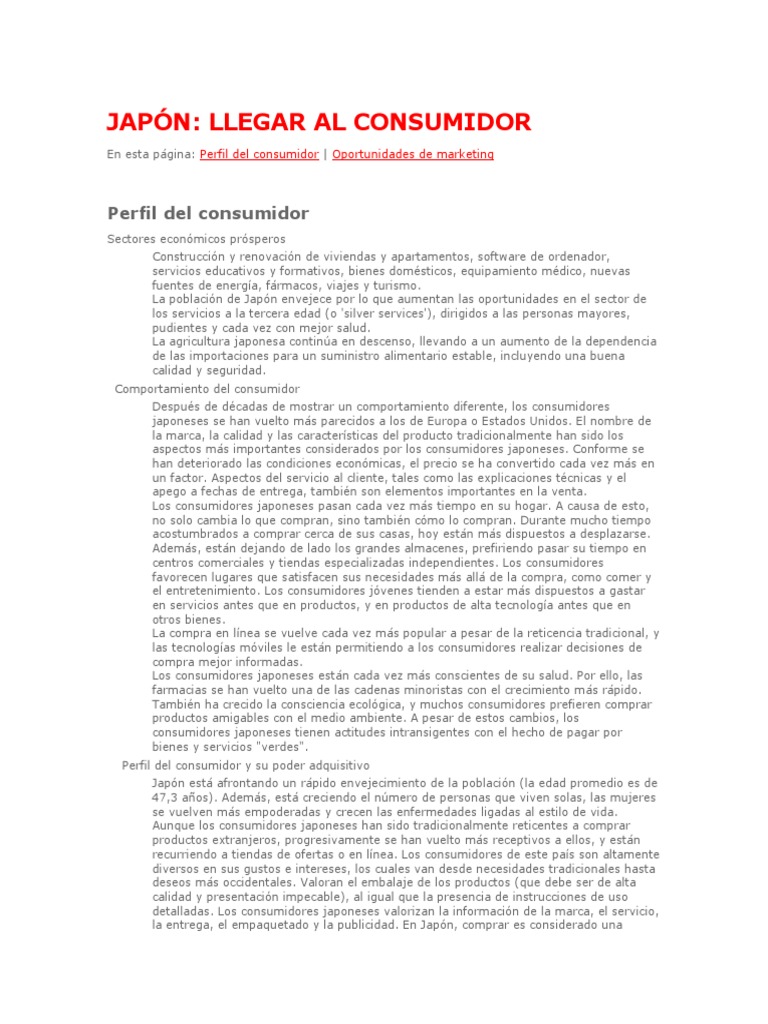 JAPÓN: LLEGAR AL CONSUMIDOR

En esta página: Perfil del consumidor | Oportunidades de marketing

Perfil del consumidor

Sectores económicos prósperos

Construcción y renovación de viviendas y apartamentos, software de ordenador, servicios educativos y formativos, bienes domésticos, equipamiento médico, nuevas fuentes de energía, fármacos, viajes y turismo.
La población de Japón envejece por lo que aumentan las oportunidades en el sector de los servicios a la tercera edad (o 'silver services'), dirigidos a las personas mayores, pudientes y cada vez con mejor salud.
La agricultura japonesa continúa en descenso, llevando a un aumento de la dependencia de las importaciones para un suministro alimentario estable, incluyendo una buena calidad y seguridad.

Comportamiento del consumidor

Después de décadas de mostrar un comportamiento diferente, los consumidores japoneses se han vuelto más parecidos a los de Europa o Estados Unidos. El nombre de la marca, la calidad y las características del producto tradicionalmente han sido los aspectos más importantes considerados por los consumidores japoneses. Conforme se han deteriorado las condiciones económicas, el precio se ha convertido cada vez más en un factor. Aspectos del servicio al cliente, tales como las explicaciones técnicas y el apego a fechas de entrega, también son elementos importantes en la venta.
Los consumidores japoneses pasan cada vez más tiempo en su hogar. A causa de esto, no solo cambia lo que compran, sino también cómo lo compran. Durante mucho tiempo acostumbrados a comprar cerca de sus casas, hoy están más dispuestos a desplazarse. Además, están dejando de lado los grandes almacenes, prefiriendo pasar su tiempo en centros comerciales y tiendas especializadas independientes. Los consumidores favorecen lugares que satisfacen sus necesidades más allá de la compra, como comer y el entretenimiento. Los consumidores jóvenes tienden a estar más dispuestos a gastar en servicios antes que en productos, y en productos de alta tecnología antes que en otros bienes.
La compra en línea se vuelve cada vez más popular a pesar de la reticencia tradicional, y las tecnologías móviles le están permitiendo a los consumidores realizar decisiones de compra mejor informadas.
Los consumidores japoneses están cada vez más conscientes de su salud. Por ello, las farmacias se han vuelto una de las cadenas minoristas con el crecimiento más rápido. También ha crecido la consciencia ecológica, y muchos consumidores prefieren comprar productos amigables con el medio ambiente. A pesar de estos cambios, los consumidores japoneses tienen actitudes intransigentes con el hecho de pagar por bienes y servicios "verdes".

Perfil del consumidor y su poder adquisitivo

Japón está afrontando un rápido envejecimiento de la población (la edad promedio es de 47,3 años). Además, está creciendo el número de personas que viven solas, las mujeres se vuelven más empoderadas y crecen las enfermedades ligadas al estilo de vida. Aunque los consumidores japoneses han sido tradicionalmente reticentes a comprar productos extranjeros, progresivamente se han vuelto más receptivos a ellos, y están recurriendo a tiendas de ofertas o en línea. Los consumidores de este país son altamente diversos en sus gustos e intereses, los cuales van desde necesidades tradicionales hasta deseos más occidentales. Valoran el embalaje de los productos (que debe ser de alta calidad y presentación impecable), al igual que la presencia de instrucciones de uso detalladas. Los consumidores japoneses valorizan la información de la marca, el servicio, la entrega, el empaquetado y la publicidad. En Japón, comprar es considerado una